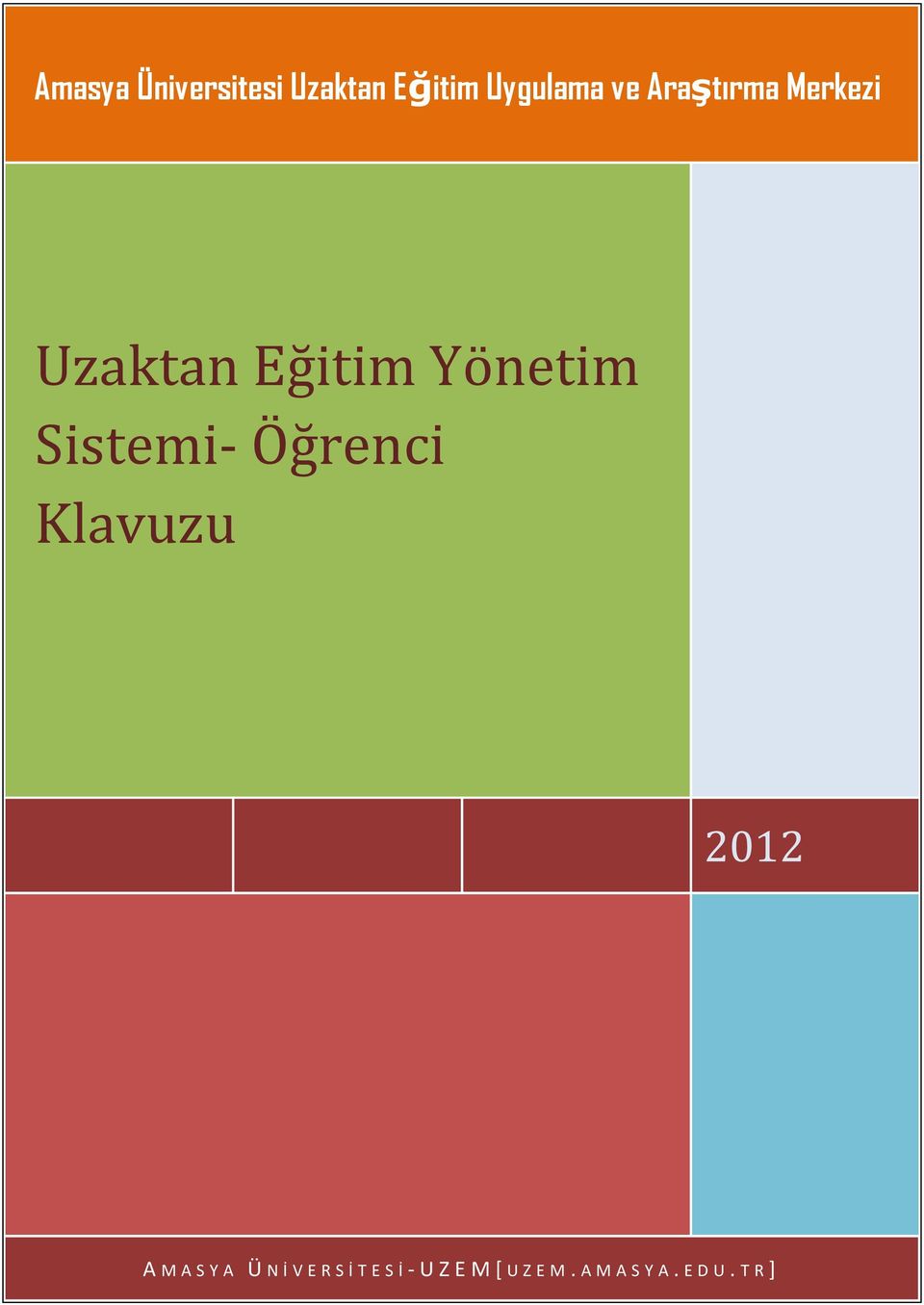 Amasya Üniversitesi Uzaktan Eğitim Uygulama ve Araştırma Merkezi

Uzaktan Eğitim Yönetim Sistemi- Öğrenci Klavuzu

2012

AMASYA ÜNİVERSİTESİ-UZEM[UZEM.AMASYA.EDU.TR]